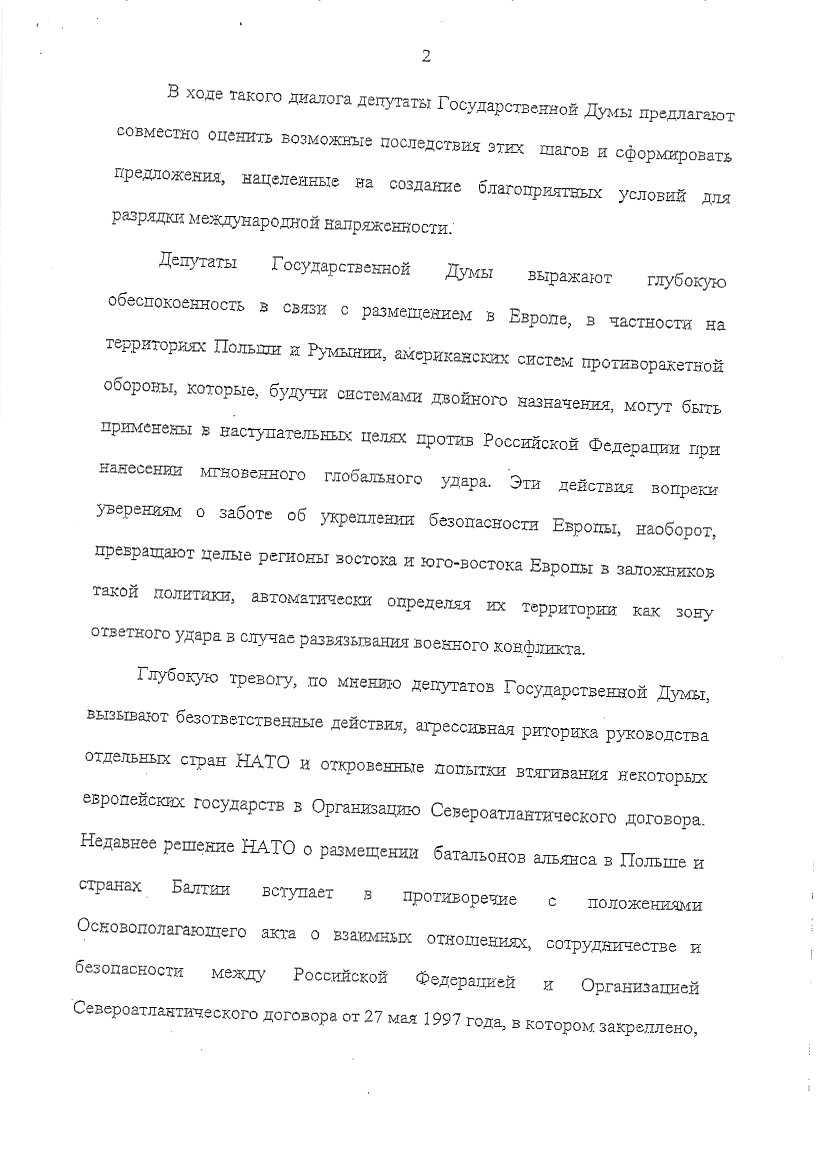 2

В ходе такого диалога депутаты Государственной Думы предлагают совместно оценить возможные последствия этих шагов и сформировать предложения, нацеленные на создание благоприятных условий для разрядки международной напряженности.

Депутаты Государственной Думы выражают глубокую обеспокоенность в связи с размещением в Европе, в частности на территориях Польши и Румынии, американских систем противоракетной обороны, которые, будучи системами двойного назначения, могут быть применены в наступательных целях против Российской Федерации при нанесении мгновенного глобального удара. Эти действия вопреки уверениям о заботе об укреплении безопасности Европы, наоборот, превращают целые регионы востока и юго-востока Европы в заложников такой политики, автоматически определяя их территории как зону ответного удара в случае развязывания военного конфликта.

Глубокую тревогу, по мнению депутатов Государственной Думы, вызывают безответственные действия, агрессивная риторика руководства отдельных стран НАТО и откровенные попытки втягивания некоторых европейских государств в Организацию Североатлантического договора. Недавнее решение НАТО о размещении батальонов альянса в Польше и странах Балтии вступает в противоречие с положениями Основополагающего акта о взаимных отношениях, сотрудничестве и безопасности между Российской Федерацией и Организацией Североатлантического договора от 27 мая 1997 года, в котором закреплено,